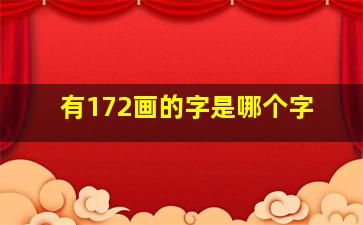 有172画的字是哪个字